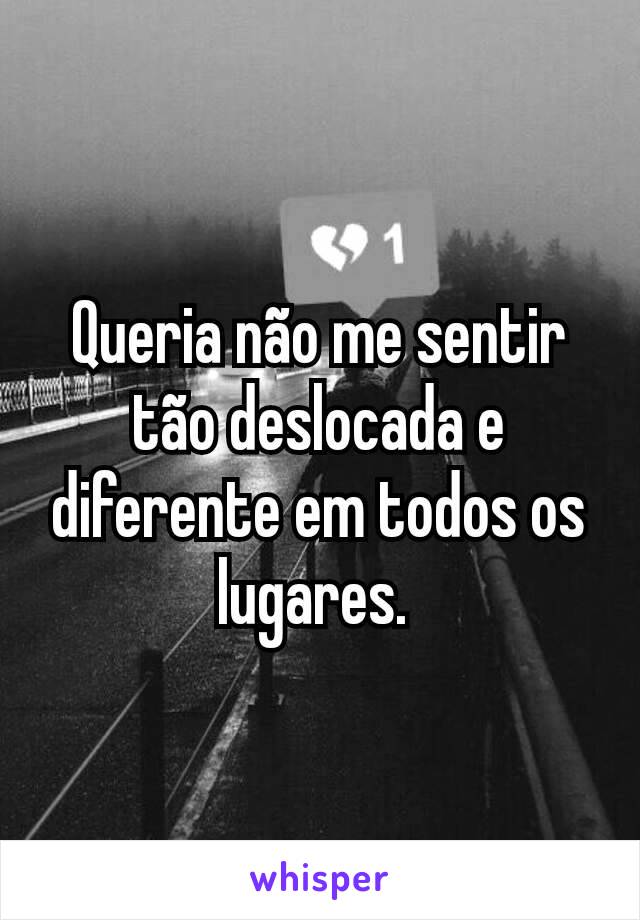 1

Queria não me sentir tão deslocada e diferente em todos os lugares.

whisper